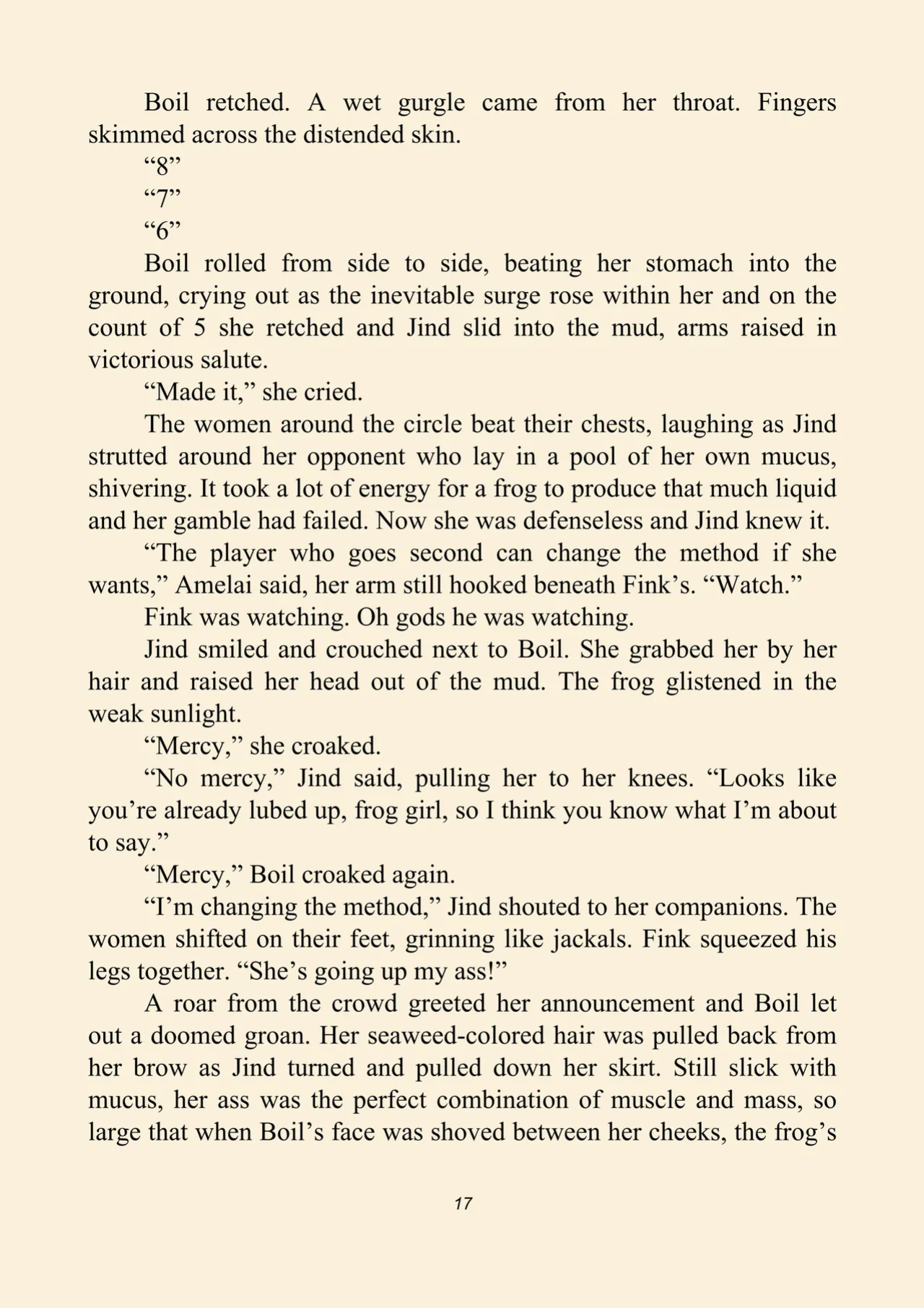 Boil retched. A wet gurgle came from her throat. Fingers skimmed across the distended skin.

“8”

“7”

“6”

Boil rolled from side to side, beating her stomach into the ground, crying out as the inevitable surge rose within her and on the count of 5 she retched and Jind slid into the mud, arms raised in victorious salute.

“Made it,” she cried.

The women around the circle beat their chests, laughing as Jind strutted around her opponent who lay in a pool of her own mucus, shivering. It took a lot of energy for a frog to produce that much liquid and her gamble had failed. Now she was defenseless and Jind knew it.

“The player who goes second can change the method if she wants,” Amelai said, her arm still hooked beneath Fink’s. “Watch.”

Fink was watching. Oh gods he was watching.

Jind smiled and crouched next to Boil. She grabbed her by her hair and raised her head out of the mud. The frog glistened in the weak sunlight.

“Mercy,” she croaked.

“No mercy,” Jind said, pulling her to her knees. “Looks like you’re already lubed up, frog girl, so I think you know what I’m about to say.”

“Mercy,” Boil croaked again.

“I’m changing the method,” Jind shouted to her companions. The women shifted on their feet, grinning like jackals. Fink squeezed his legs together. “She’s going up my ass!”

A roar from the crowd greeted her announcement and Boil let out a doomed groan. Her seaweed-colored hair was pulled back from her brow as Jind turned and pulled down her skirt. Still slick with mucus, her ass was the perfect combination of muscle and mass, so large that when Boil’s face was shoved between her cheeks, the frog’s

17